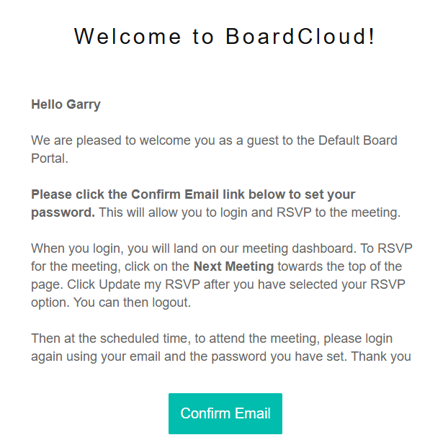 Welcome to BoardCloud!

Hello Garry

We are pleased to welcome you as a guest to the Default Board Portal.

Please click the Confirm Email link below to set your password. This will allow you to login and RSVP to the meeting.

When you login, you will land on our meeting dashboard. To RSVP for the meeting, click on the Next Meeting towards the top of the page. Click Update my RSVP after you have selected your RSVP option. You can then logout.

Then at the scheduled time, to attend the meeting, please login again using your email and the password you have set. Thank you

Confirm Email